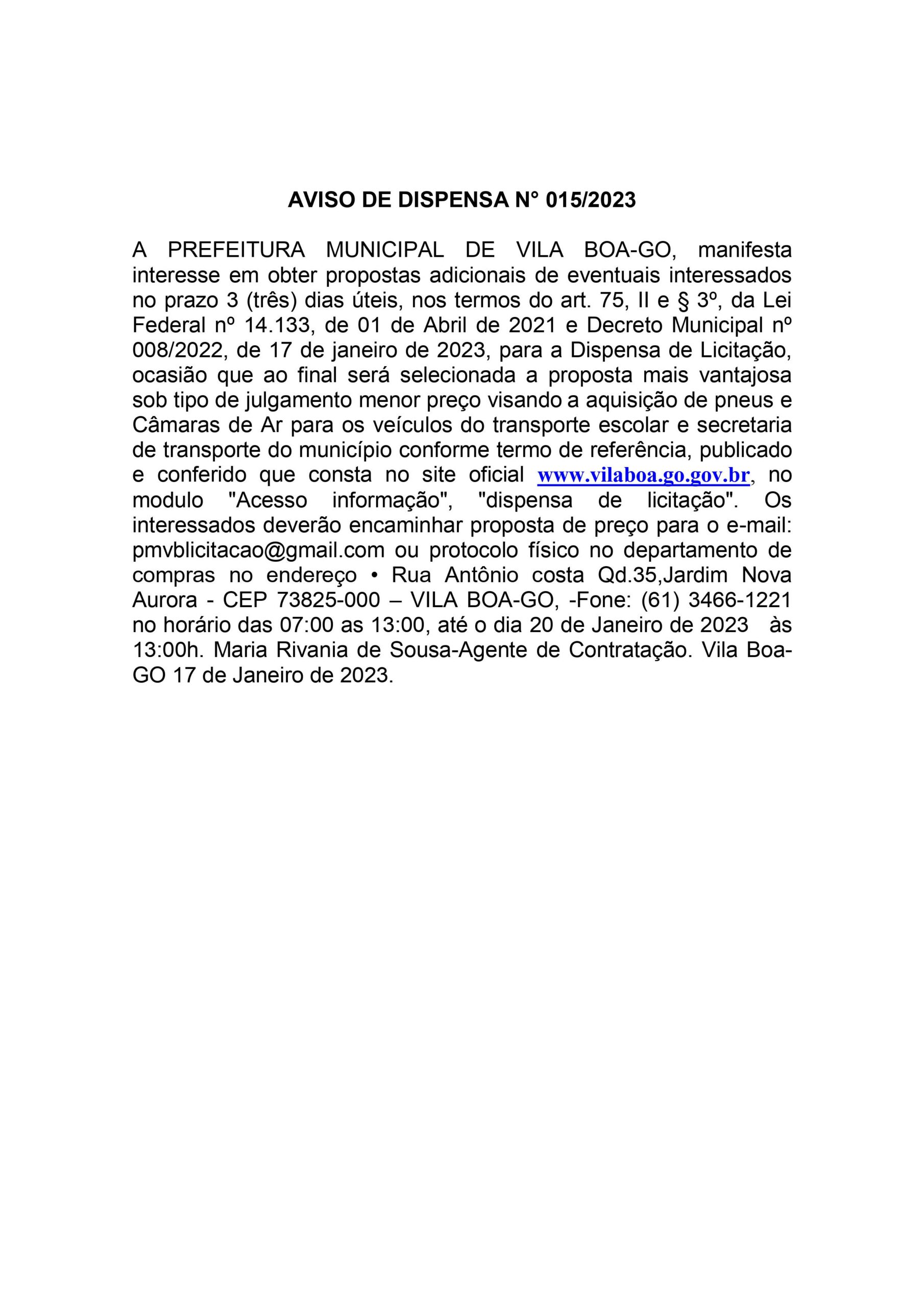 AVISO DE DISPENSA N° 015/2023

A PREFEITURA MUNICIPAL DE VILA BOA-GO, manifesta interesse em obter propostas adicionais de eventuais interessados no prazo 3 (três) dias úteis, nos termos do art. 75, II e § 3º, da Lei Federal nº 14.133, de 01 de Abril de 2021 e Decreto Municipal nº 008/2022, de 17 de janeiro de 2023, para a Dispensa de Licitação, ocasião que ao final será selecionada a proposta mais vantajosa sob tipo de julgamento menor preço visando a aquisição de pneus e Câmaras de Ar para os veículos do transporte escolar e secretaria de transporte do município conforme termo de referência, publicado e conferido que consta no site oficial www.vilaboa.go.gov.br, no modulo "Acesso informação", "dispensa de licitação". Os interessados deverão encaminhar proposta de preço para o e-mail: pmvblicitacao@gmail.com ou protocolo físico no departamento de compras no endereço • Rua Antônio costa Qd.35,Jardim Nova Aurora - CEP 73825-000 – VILA BOA-GO, -Fone: (61) 3466-1221 no horário das 07:00 as 13:00, até o dia 20 de Janeiro de 2023 às 13:00h. Maria Rivania de Sousa-Agente de Contratação. Vila Boa-GO 17 de Janeiro de 2023.